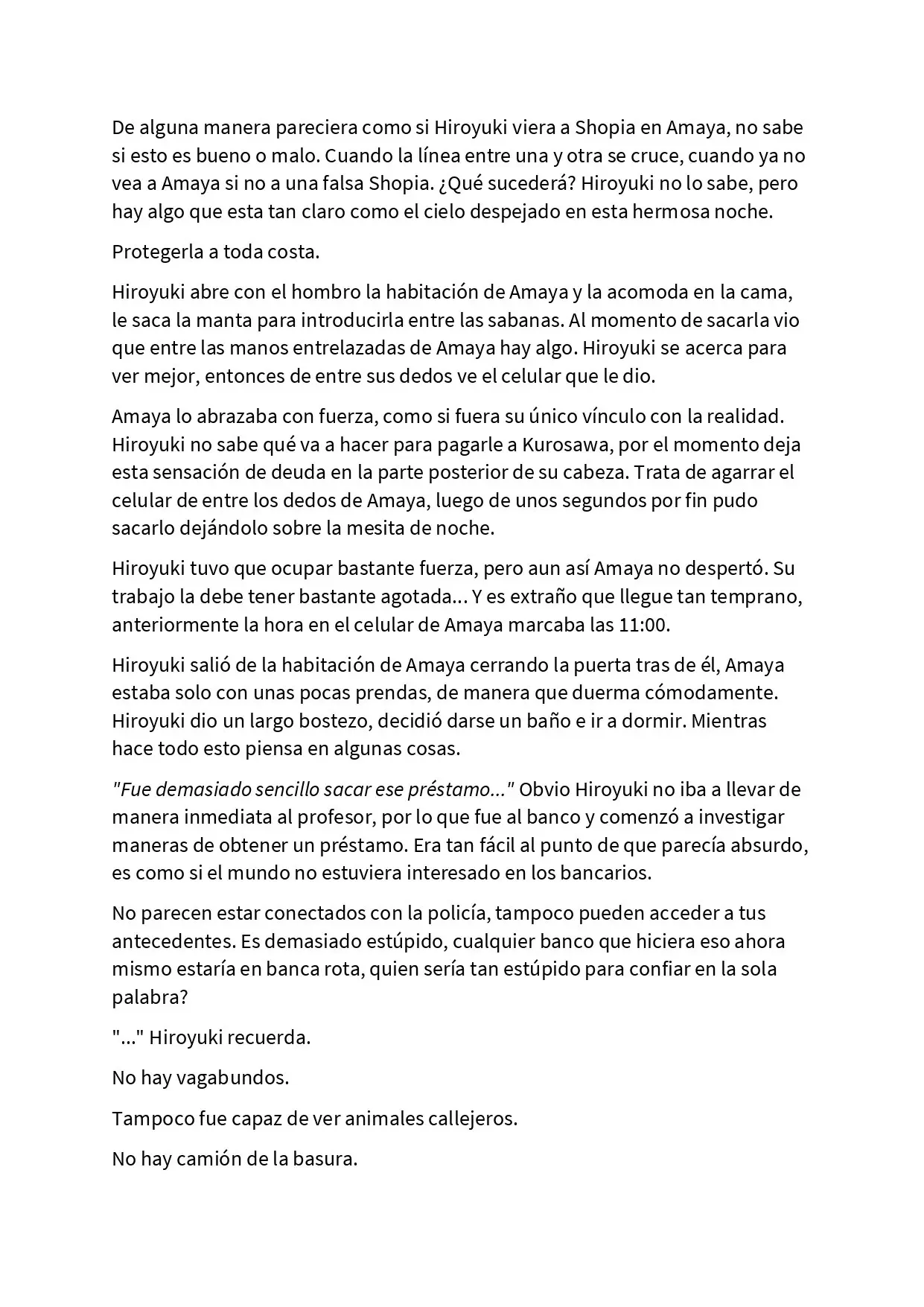 De alguna manera pareciera como si Hiroyuki viera a Shopia en Amaya, no sabe si esto es bueno o malo. Cuando la línea entre una y otra se cruce, cuando ya no vea a Amaya si no a una falsa Shopia. ¿Qué sucederá? Hiroyuki no lo sabe, pero hay algo que esta tan claro como el cielo despejado en esta hermosa noche.

Protegerla a toda costa.

Hiroyuki abre con el hombro la habitación de Amaya y la acomoda en la cama, le saca la manta para introducirla entre las sabanas. Al momento de sacarla vio que entre las manos entrelazadas de Amaya hay algo. Hiroyuki se acerca para ver mejor, entonces de entre sus dedos ve el celular que le dio.

Amaya lo abrazaba con fuerza, como si fuera su único vínculo con la realidad. Hiroyuki no sabe qué va a hacer para pagarle a Kurosawa, por el momento deja esta sensación de deuda en la parte posterior de su cabeza. Trata de agarrar el celular de entre los dedos de Amaya, luego de unos segundos por fin pudo sacarlo dejándolo sobre la mesita de noche.

Hiroyuki tuvo que ocupar bastante fuerza, pero aun así Amaya no despertó. Su trabajo la debe tener bastante agotada... Y es extraño que llegue tan temprano, anteriormente la hora en el celular de Amaya marcaba las 11:00.

Hiroyuki salió de la habitación de Amaya cerrando la puerta tras de él, Amaya estaba solo con unas pocas prendas, de manera que duerma cómodamente. Hiroyuki dio un largo bostezo, decidió darse un baño e ir a dormir. Mientras hace todo esto piensa en algunas cosas.

"Fue demasiado sencillo sacar ese préstamo..." Obvio Hiroyuki no iba a llevar de manera inmediata al profesor, por lo que fue al banco y comenzó a investigar maneras de obtener un préstamo. Era tan fácil al punto de que parecía absurdo, es como si el mundo no estuviera interesado en los bancarios.

No parecen estar conectados con la policía, tampoco pueden acceder a tus antecedentes. Es demasiado estúpido, cualquier banco que hiciera eso ahora mismo estaría en banca rota, quien sería tan estúpido para confiar en la sola palabra?

"..." Hiroyuki recuerda.

No hay vagabundos.

Tampoco fue capaz de ver animales callejeros.

No hay camión de la basura.